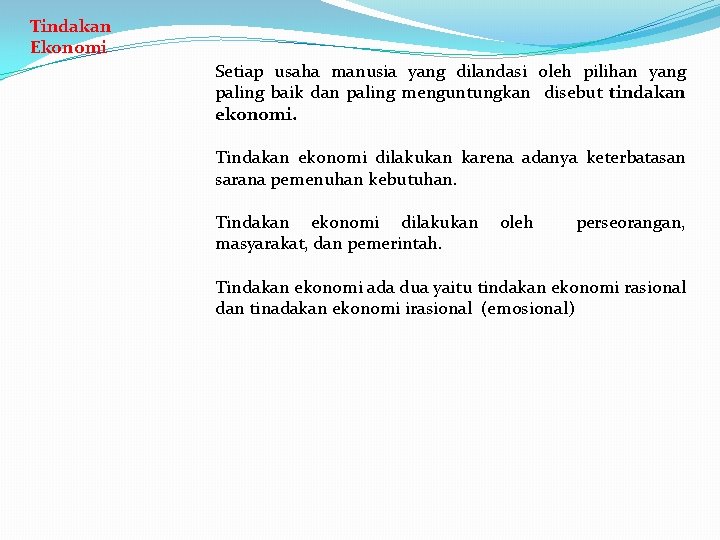 Tindakan Ekonomi

Setiap usaha manusia yang dilandasi oleh pilihan yang paling baik dan paling menguntungkan disebut tindakan ekonomi.

Tindakan ekonomi dilakukan karena adanya keterbatasan sarana pemenuhan kebutuhan.

Tindakan ekonomi dilakukan oleh perseorangan, masyarakat, dan pemerintah.

Tindakan ekonomi ada dua yaitu tindakan ekonomi rasional dan tinadakan ekonomi irasional (emosional)